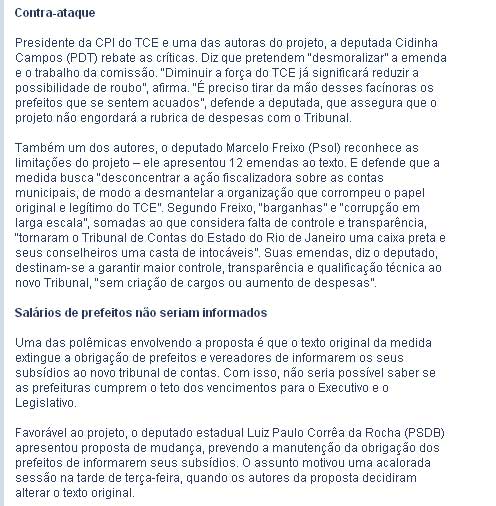 Contra-ataque

Presidente da CPI do TCE e uma das autoras do projeto, a deputada Cidinha Campos (PDT) rebate as críticas. Diz que pretendem "desmoralizar" a emenda e o trabalho da comissão. "Diminuir a força do TCE já significará reduzir a possibilidade de roubo", afirma. "É preciso tirar da mão desses facínoras os prefeitos que se sentem acuados", defende a deputada, que assegura que o projeto não engordará a rubrica de despesas com o Tribunal.

Também um dos autores, o deputado Marcelo Freixo (Psol) reconhece as limitações do projeto – ele apresentou 12 emendas ao texto. E defende que a medida busca "desconcentrar a ação fiscalizadora sobre as contas municipais, de modo a desmantelar a organização que corrompeu o papel original e legítimo do TCE". Segundo Freixo, "barganhas" e "corrupção em larga escala", somadas ao que considera falta de controle e transparência, "tornaram o Tribunal de Contas do Estado do Rio de Janeiro uma caixa preta e seus conselheiros uma casta de intocáveis". Suas emendas, diz o deputado, destinam-se a garantir maior controle, transparência e qualificação técnica ao novo Tribunal, "sem criação de cargos ou aumento de despesas".

Salários de prefeitos não seriam informados

Uma das polêmicas envolvendo a proposta é que o texto original da medida extingue a obrigação de prefeitos e vereadores de informarem os seus subsídios ao novo tribunal de contas. Com isso, não seria possível saber se as prefeituras cumprem o teto dos vencimentos para o Executivo e o Legislativo.

Favorável ao projeto, o deputado estadual Luiz Paulo Corrêa da Rocha (PSDB) apresentou proposta de mudança, prevendo a manutenção da obrigação dos prefeitos de informarem seus subsídios. O assunto motivou uma acalorada sessão na tarde de terça-feira, quando os autores da proposta decidiram alterar o texto original.